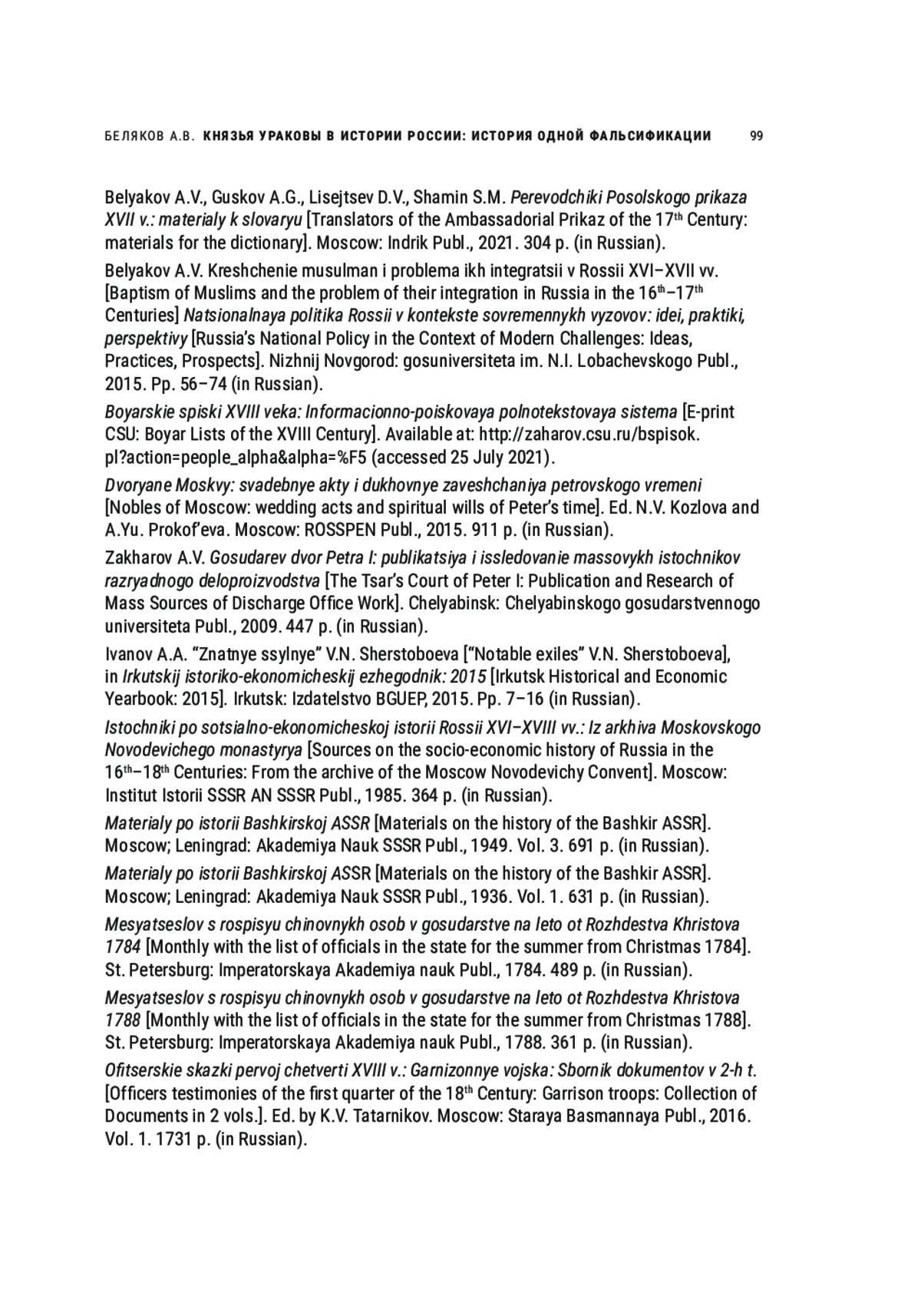 БЕЛЯКОВ А.В. КНЯЗЬЯ УРАКОВЫ В ИСТОРИИ РОССИИ: ИСТОРИЯ ОДНОЙ ФАЛЬСИФИКАЦИИ 99

Belyakov A.V., Guskov A.G., Lisejtsev D.V., Shamin S.M. Perevodchiki Posolskogo prikaza XVII v.: materialy k slovaryu [Translators of the Ambassadorial Prikaz of the 17$^{th}$ Century: materials for the dictionary]. Moscow: Indrik Publ., 2021. 304 p. (in Russian).

Belyakov A.V. Kreshchenie musulman i problema ikh integratsii v Rossii XVI–XVII vv. [Baptism of Muslims and the problem of their integration in Russia in the 16$^{th}$–17$^{th}$ Centuries] Natsionalnaya politika Rossii v kontekste sovremennykh vyzovov: idei, praktiki, perspektivy [Russia's National Policy in the Context of Modern Challenges: Ideas, Practices, Prospects]. Nizhnij Novgorod: gosuniversiteta im. N.I. Lobachevskogo Publ., 2015. Pp. 56–74 (in Russian).

Boyarskie spiski XVIII veka: Informacionno-poiskovaya polnotekstovaya sistema [E-print CSU: Boyar Lists of the XVIII Century]. Available at: http://zaharov.csu.ru/bspisok.pl?action=people_alpha&alpha=%F5 (accessed 25 July 2021).

Dvoryane Moskvy: svadebnye akty i dukhovnye zaveshchaniya petrovskogo vremeni [Nobles of Moscow: wedding acts and spiritual wills of Peter's time]. Ed. N.V. Kozlova and A.Yu. Prokof'eva. Moscow: ROSSPEN Publ., 2015. 911 p. (in Russian).

Zakharov A.V. Gosudarev dvor Petra I: publikatsiya i issledovanie massovykh istochnikov razryadnogo deloproizvodstva [The Tsar's Court of Peter I: Publication and Research of Mass Sources of Discharge Office Work]. Chelyabinsk: Chelyabinskogo gosudarstvennogo universiteta Publ., 2009. 447 p. (in Russian).

Ivanov A.A. "Znatnye ssylnye" V.N. Sherstoboeva ["Notable exiles" V.N. Sherstoboeva], in Irkutskij istoriko-ekonomicheskij ezhegodnik: 2015 [Irkutsk Historical and Economic Yearbook: 2015]. Irkutsk: Izdatelstvo BGUEP, 2015. Pp. 7–16 (in Russian).

Istochniki po sotsialno-ekonomicheskoj istorii Rossii XVI–XVIII vv.: Iz arkhiva Moskovskogo Novodevichego monastyrya [Sources on the socio-economic history of Russia in the 16$^{th}$–18$^{th}$ Centuries: From the archive of the Moscow Novodevichy Convent]. Moscow: Institut Istorii SSSR AN SSSR Publ., 1985. 364 p. (in Russian).

Materialy po istorii Bashkirskoj ASSR [Materials on the history of the Bashkir ASSR]. Moscow; Leningrad: Akademiya Nauk SSSR Publ., 1949. Vol. 3. 691 p. (in Russian).

Materialy po istorii Bashkirskoj ASSR [Materials on the history of the Bashkir ASSR]. Moscow; Leningrad: Akademiya Nauk SSSR Publ., 1936. Vol. 1. 631 p. (in Russian).

Mesyatseslov s rospisyu chinovnykh osob v gosudarstve na leto ot Rozhdestva Khristova 1784 [Monthly with the list of officials in the state for the summer from Christmas 1784]. St. Petersburg: Imperatorskaya Akademiya nauk Publ., 1784. 489 p. (in Russian).

Mesyatseslov s rospisyu chinovnykh osob v gosudarstve na leto ot Rozhdestva Khristova 1788 [Monthly with the list of officials in the state for the summer from Christmas 1788]. St. Petersburg: Imperatorskaya Akademiya nauk Publ., 1788. 361 p. (in Russian).

Ofitserskie skazki pervoj chetverti XVIII v.: Garnizonnye vojska: Sbornik dokumentov v 2-h t. [Officers testimonies of the first quarter of the 18$^{th}$ Century: Garrison troops: Collection of Documents in 2 vols.]. Ed. by K.V. Tatarnikov. Moscow: Staraya Basmannaya Publ., 2016. Vol. 1. 1731 p. (in Russian).